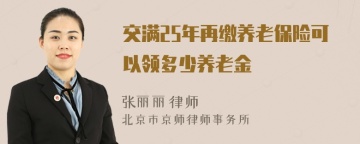 交满25年再缴养老保险可以领多少养老金

张丽丽 律师
北京市京师律师事务所